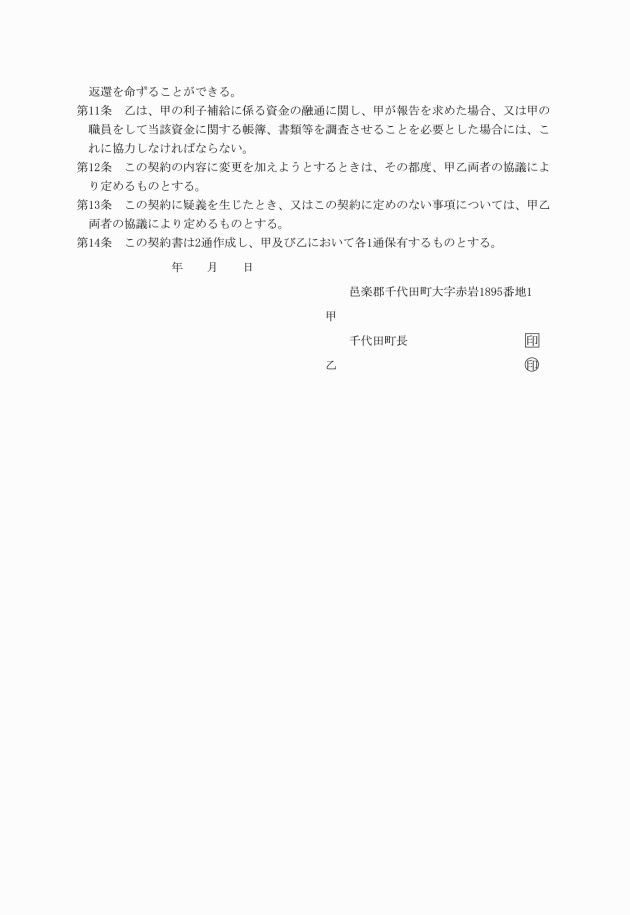 返還を命ずることができる。

第11条　乙は、甲の利子補給に係る資金の融通に関し、甲が報告を求めた場合、又は甲の職員をして当該資金に関する帳簿、書類等を調査させることを必要とした場合には、これに協力しなければならない。

第12条　この契約の内容に変更を加えようとするときは、その都度、甲乙両者の協議により定めるものとする。

第13条　この契約に疑義を生じたとき、又はこの契約に定めのない事項については、甲乙両者の協議により定めるものとする。

第14条　この契約書は2通作成し、甲及び乙において各1通保有するものとする。

年　　月　　日

邑楽郡千代田町大字赤岩1895番地1

甲

千代田町長　印

乙　印